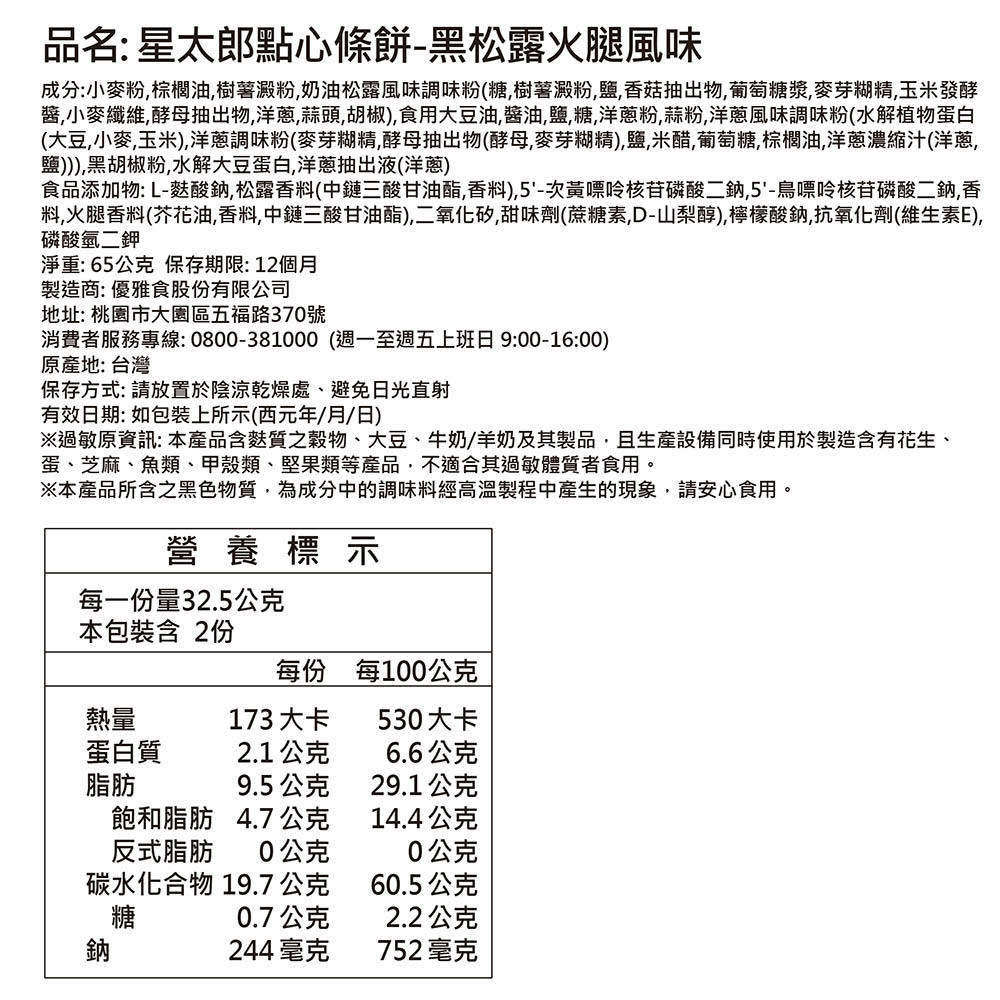 品名: 星太郎點心條餅-黑松露火腿風味

成分:小麥粉,棕櫚油,樹薯澱粉,奶油松露風味調味粉(糖,樹薯澱粉,鹽,香菇抽出物,葡萄糖漿,麥芽糊精,玉米發酵醬,小麥纖維,酵母抽出物,洋蔥,蒜頭,胡椒),食用大豆油,醬油,鹽,糖,洋蔥粉,蒜粉,洋蔥風味調味粉(水解植物蛋白(大豆,小麥,玉米),洋蔥調味粉(麥芽糊精,酵母抽出物(酵母,麥芽糊精),鹽,米醋,葡萄糖,棕櫚油,洋蔥濃縮汁(洋蔥,鹽))),黑胡椒粉,水解大豆蛋白,洋蔥抽出液(洋蔥)
食品添加物: L-麩酸鈉,松露香料(中鏈三酸甘油酯,香料),5'-次黃嘌呤核苷磷酸二鈉,5'-鳥嘌呤核苷磷酸二鈉,香料,火腿香料(芥花油,香料,中鏈三酸甘油酯),二氧化矽,甜味劑(蔗糖素,D-山梨醇),檸檬酸鈉,抗氧化劑(維生素E),磷酸氫二鉀
淨重: 65公克 保存期限: 12個月
製造商: 優雅食股份有限公司
地址: 桃園市大園區五福路370號
消費者服務專線: 0800-381000 (週一至週五上班日 9:00-16:00)
原產地: 台灣
保存方式: 請放置於陰涼乾燥處、避免日光直射
有效日期: 如包裝上所示(西元年/月/日)
※過敏原資訊: 本產品含麩質之穀物、大豆、牛奶/羊奶及其製品，且生產設備同時使用於製造含有花生、蛋、芝麻、魚類、甲殼類、堅果類等產品，不適合其過敏體質者食用。
※本產品所含之黑色物質，為成分中的調味料經高溫製程中產生的現象，請安心食用。

營 養 標 示

每一份量32.5公克
本包裝含 2份

| | 每份 | 每100公克 |
|---|---|---|
| 熱量 | 173 大卡 | 530 大卡 |
| 蛋白質 | 2.1 公克 | 6.6 公克 |
| 脂肪 | 9.5 公克 | 29.1 公克 |
| 飽和脂肪 | 4.7 公克 | 14.4 公克 |
| 反式脂肪 | 0 公克 | 0 公克 |
| 碳水化合物 | 19.7 公克 | 60.5 公克 |
| 糖 | 0.7 公克 | 2.2 公克 |
| 鈉 | 244 毫克 | 752 毫克 |